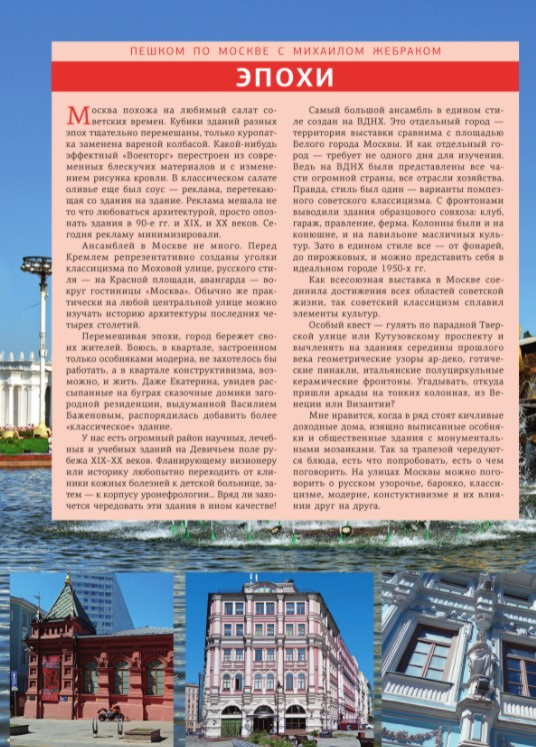 ПЕШКОМ ПО МОСКВЕ С МИХАИЛОМ ЖЕБРАКОМ

ЭПОХИ

Москва похожа на любимый салат советских времен. Кубики зданий разных эпох тщательно перемешаны, только куропатка заменена вареной колбасой. Какой-нибудь эффектный «Военторг» перестроен из современных блескучих материалов и с изменением рисунка кровли. В классическом салате оливье еще был соус — реклама, перетекающая со здания на здание. Реклама мешала не то что любоваться архитектурой, просто опознать здания в 90-е гг. и XIX, и XX веков. Сегодня рекламу минимизировали.

Ансамблей в Москве не много. Перед Кремлем репрезентативно созданы уголки классицизма по Моховой улице, русского стиля — на Красной площади, авангарда — вокруг гостиницы «Москва». Обычно же практически на любой центральной улице можно изучать историю архитектуры последних четырех столетий.

Перемешивая эпохи, город бережет своих жителей. Боюсь, в квартале, застроенном только особняками модерна, не захотелось бы работать, а в квартале конструктивизма, возможно, и жить. Даже Екатерина, увидев рассыпанные на буграх сказочные домики загородной резиденции, выдуманной Василием Баженовым, распорядилась добавить более «классическое» здание.

У нас есть огромный район научных, лечебных и учебных зданий на Девичьем поле рубежа XIX–XX веков. Фланирующему визионеру или историку любопытно переходить от клиники кожных болезней к детской больнице, затем — к корпусу уронефрологии… Вряд ли захочется чередовать эти здания в ином качестве!

Самый большой ансамбль в едином стиле создан на ВДНХ. Это отдельный город — территория выставки сравнима с площадью Белого города Москвы. И как отдельный город — требует не одного дня для изучения. Ведь на ВДНХ были представлены все части огромной страны, все отрасли хозяйства. Правда, стиль был один — варианты помпезного советского классицизма. С фронтонами выводили здания образцового совхоза: клуб, гараж, правление, ферма. Колонны были и на конюшне, и на павильоне масличных культур. Зато в едином стиле все — от фонарей, до пирожковых, и можно представить себя в идеальном городе 1950-х гг.

Как всесоюзная выставка в Москве соединила достижения всех областей советской жизни, так советский классицизм сплавил элементы культур.

Особый квест — гулять по парадной Тверской улице или Кутузовскому проспекту и вычленять на зданиях середины прошлого века геометрические узоры ар-деко, готические пинакли, итальянские полуциркульные керамические фронтоны. Угадывать, откуда пришли аркады на тонких колоннах, из Венеции или Византии?

Мне нравится, когда в ряд стоят кичливые доходные дома, изящно выписанные особняки и общественные здания с монументальными мозаиками. Так за трапезой чередуются блюда, есть что попробовать, есть о чем поговорить. На улицах Москвы можно поговорить о русском узорочье, барокко, классицизме, модерне, констуктивизме и их влиянии друг на друга.